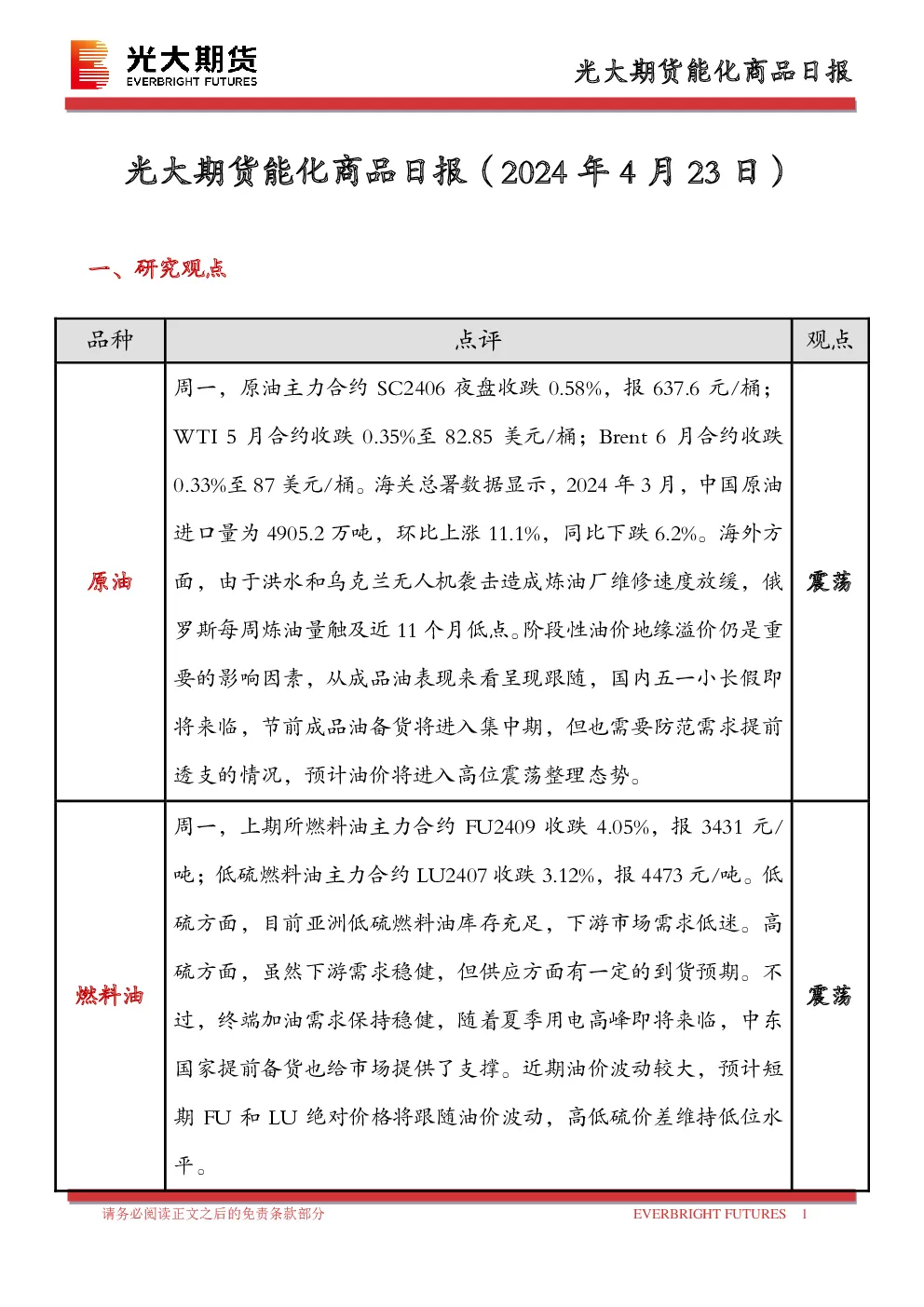 光大期货
EVERBRIGHT FUTURES

光大期货能化商品日报

光大期货能化商品日报（2024年4月23日）

一、研究观点

| 品种 | 点评 | 观点 |
|---|---|---|
| 原油 | 周一，原油主力合约SC2406夜盘收跌0.58%，报637.6元/桶；WTI 5月合约收跌0.35%至82.85美元/桶；Brent 6月合约收跌0.33%至87美元/桶。海关总署数据显示，2024年3月，中国原油进口量为4905.2万吨，环比上涨11.1%，同比下跌6.2%。海外方面，由于洪水和乌克兰无人机袭击造成炼油厂维修速度放缓，俄罗斯每周炼油量触及近11个月低点。阶段性油价地缘溢价仍是重要的影响因素，从成品油表现来看呈现跟随，国内五一小长假即将来临，节前成品油备货将进入集中期，但也需要防范需求提前透支的情况，预计油价将进入高位震荡整理态势。 | 震荡 |
| 燃料油 | 周一，上期所燃料油主力合约FU2409收跌4.05%，报3431元/吨；低硫燃料油主力合约LU2407收跌3.12%，报4473元/吨。低硫方面，目前亚洲低硫燃料油库存充足，下游市场需求低迷。高硫方面，虽然下游需求稳健，但供应方面有一定的到货预期。不过，终端加油需求保持稳健，随着夏季用电高峰即将来临，中东国家提前备货也给市场提供了支撑。近期油价波动较大，预计短期FU和LU绝对价格将跟随油价波动，高低硫价差维持低位水平。 | 震荡 |

请务必阅读正文之后的免责条款部分

EVERBRIGHT FUTURES 1